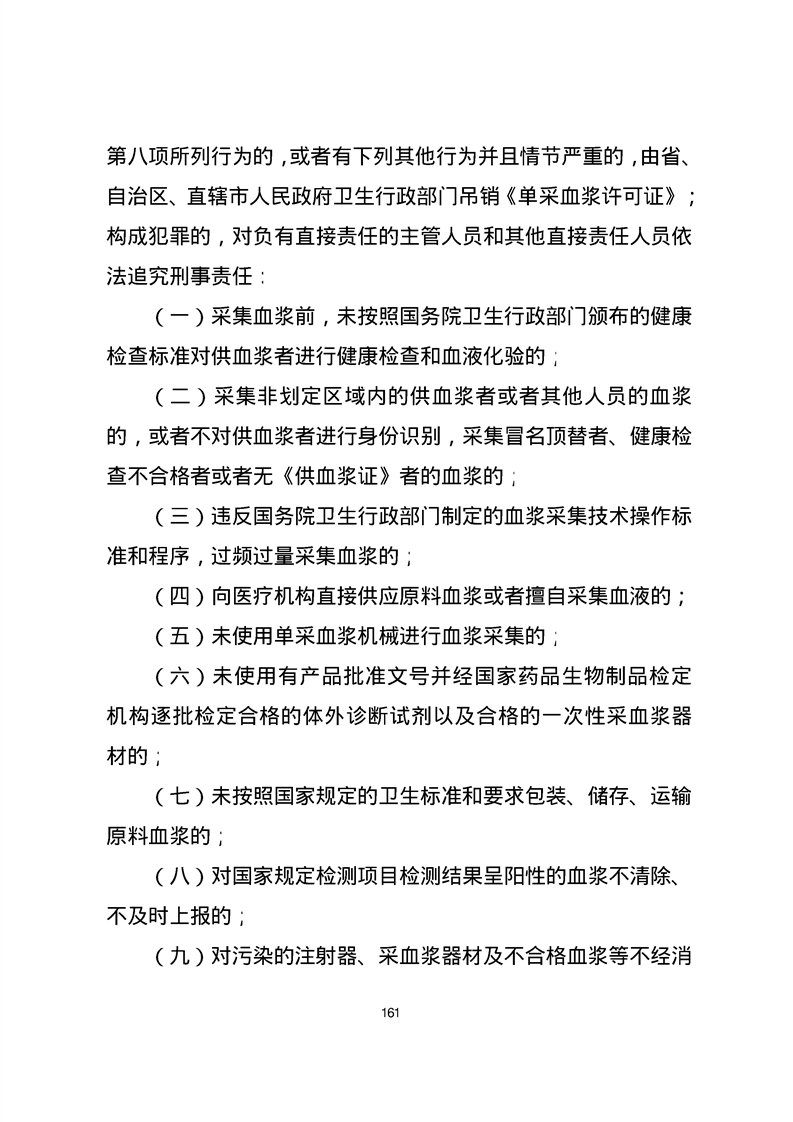 第八项所列行为的，或者有下列其他行为并且情节严重的，由省、自治区、直辖市人民政府卫生行政部门吊销《单采血浆许可证》；构成犯罪的，对负有直接责任的主管人员和其他直接责任人员依法追究刑事责任：

（一）采集血浆前，未按照国务院卫生行政部门颁布的健康检查标准对供血浆者进行健康检查和血液化验的；

（二）采集非划定区域内的供血浆者或者其他人员的血浆的，或者不对供血浆者进行身份识别，采集冒名顶替者、健康检查不合格者或者无《供血浆证》者的血浆的；

（三）违反国务院卫生行政部门制定的血浆采集技术操作标准和程序，过频过量采集血浆的；

（四）向医疗机构直接供应原料血浆或者擅自采集血液的；

（五）未使用单采血浆机械进行血浆采集的；

（六）未使用有产品批准文号并经国家药品生物制品检定机构逐批检定合格的体外诊断试剂以及合格的一次性采血浆器材的；

（七）未按照国家规定的卫生标准和要求包装、储存、运输原料血浆的；

（八）对国家规定检测项目检测结果呈阳性的血浆不清除、不及时上报的；

（九）对污染的注射器、采血浆器材及不合格血浆等不经消

161